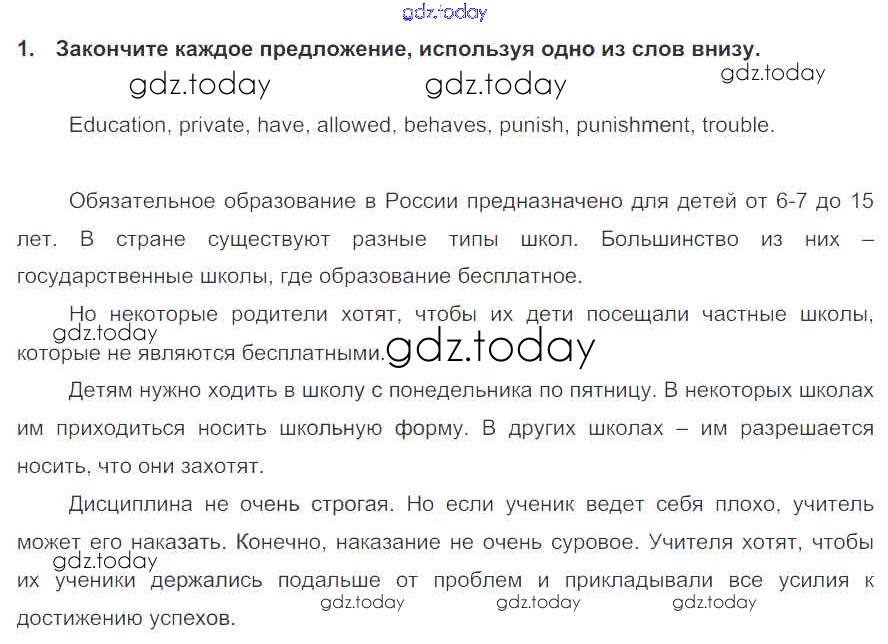 1. Закончите каждое предложение, используя одно из слов внизу.

Education, private, have, allowed, behaves, punish, punishment, trouble.

Обязательное образование в России предназначено для детей от 6-7 до 15 лет. В стране существуют разные типы школ. Большинство из них – государственные школы, где образование бесплатное.

Но некоторые родители хотят, чтобы их дети посещали частные школы, которые не являются бесплатными.

Детям нужно ходить в школу с понедельника по пятницу. В некоторых школах им приходиться носить школьную форму. В других школах – им разрешается носить, что они захотят.

Дисциплина не очень строгая. Но если ученик ведет себя плохо, учитель может его наказать. Конечно, наказание не очень суровое. Учителя хотят, чтобы их ученики держались подальше от проблем и прикладывали все усилия к достижению успехов.

gdz.today